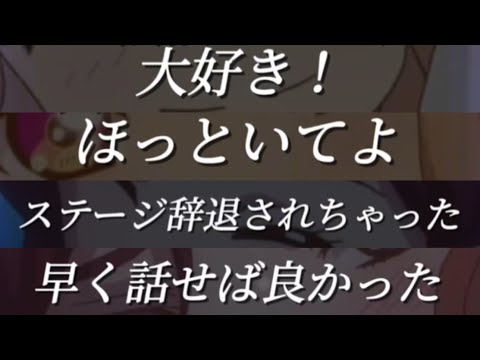 大好き！

ほっといてよ

ステージ辞退されちゃった

早く話せば良かった